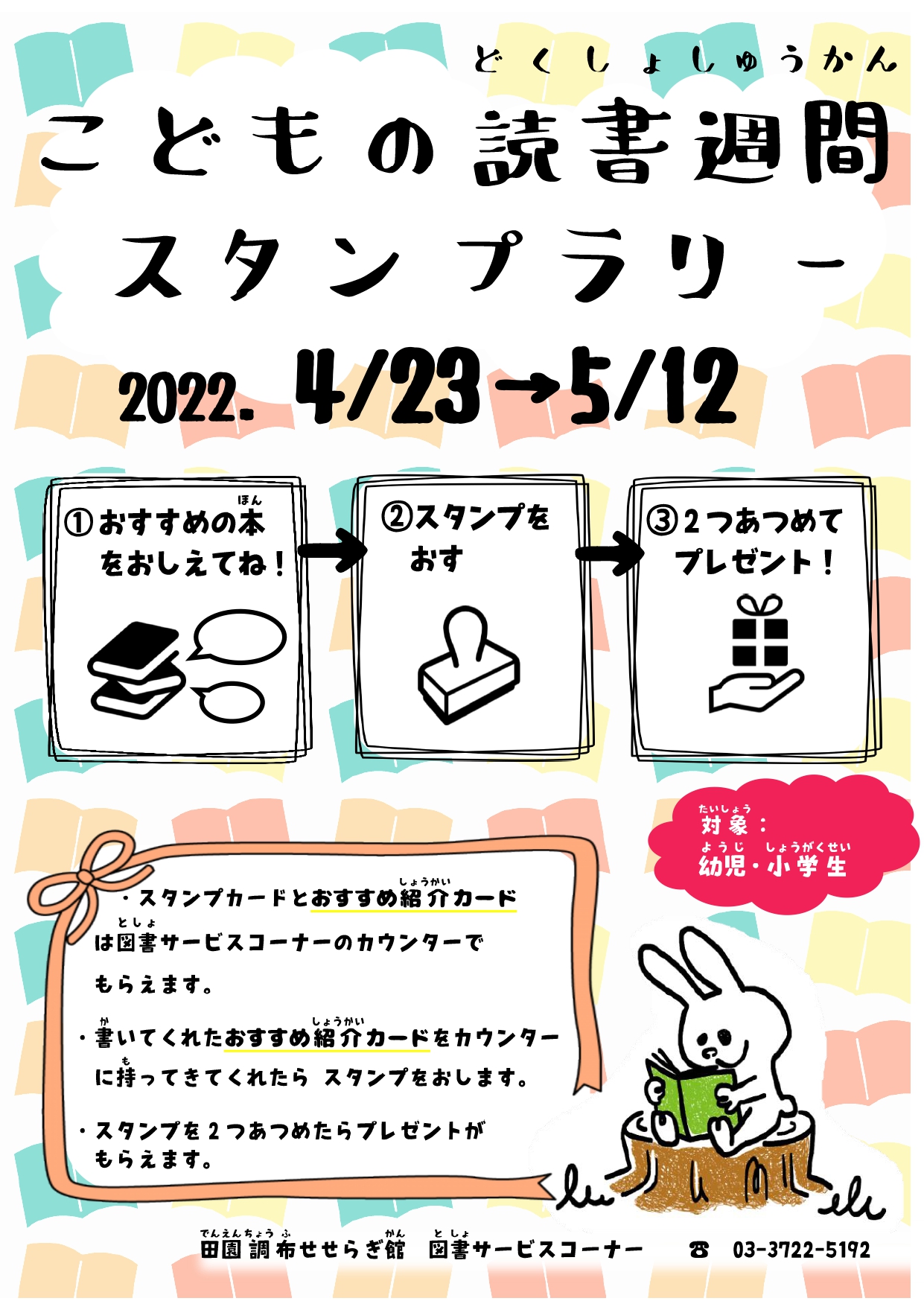 どくしょしゅうかん
こどもの読書週間
スタンプラリー

2022. 4/23→5/12

①おすすめの本(ほん)をおしえてね！

②スタンプをおす

③２つあつめてプレゼント！

対象(たいしょう)：
幼児(ようじ)・小学生(しょうがくせい)

・スタンプカードとおすすめ紹介(しょうかい)カードは図書(としょ)サービスコーナーのカウンターでもらえます。

・書(か)いてくれたおすすめ紹介(しょうかい)カードをカウンターに持(も)ってきてくれたら スタンプをおします。

・スタンプを２つあつめたらプレゼントがもらえます。

田園調布(でんえんちょうふ)せせらぎ館(かん) 図書(としょ)サービスコーナー ☎ 03-3722-5192